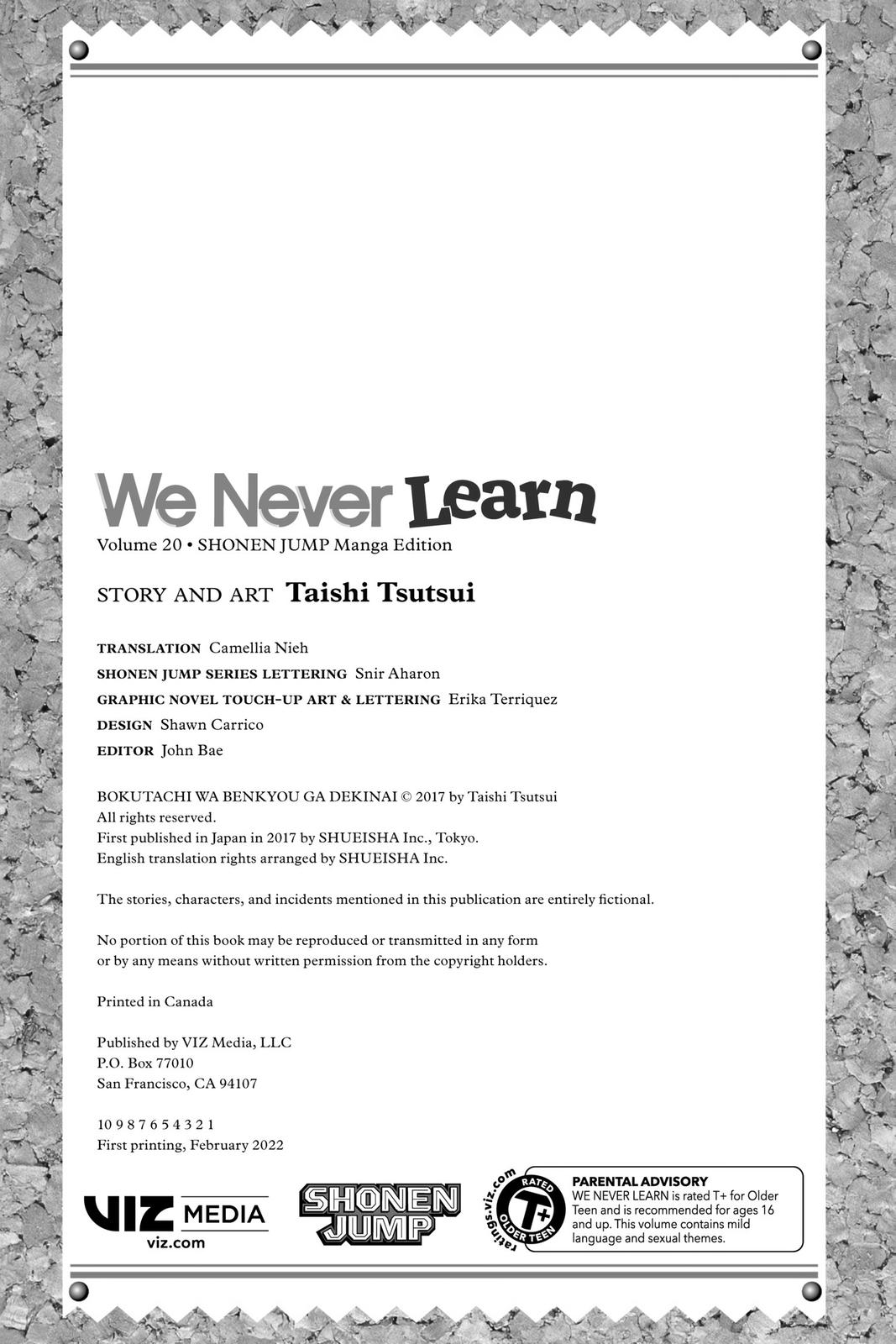 We Never Learn
Volume 20 • SHONEN JUMP Manga Edition

STORY AND ART Taishi Tsutsui

TRANSLATION Camellia Nieh
SHONEN JUMP SERIES LETTERING Snir Aharon
GRAPHIC NOVEL TOUCH-UP ART & LETTERING Erika Terriquez
DESIGN Shawn Carrico
EDITOR John Bae

BOKUTACHI WA BENKYOU GA DEKINAI © 2017 by Taishi Tsutsui
All rights reserved.
First published in Japan in 2017 by SHUEISHA Inc., Tokyo.
English translation rights arranged by SHUEISHA Inc.

The stories, characters, and incidents mentioned in this publication are entirely fictional.

No portion of this book may be reproduced or transmitted in any form or by any means without written permission from the copyright holders.

Printed in Canada

Published by VIZ Media, LLC
P.O. Box 77010
San Francisco, CA 94107

10 9 8 7 6 5 4 3 2 1
First printing, February 2022

VIZ MEDIA
viz.com

SHONEN JUMP

ratings.viz.com
RATED T+ OLDER TEEN

PARENTAL ADVISORY
WE NEVER LEARN is rated T+ for Older Teen and is recommended for ages 16 and up. This volume contains mild language and sexual themes.